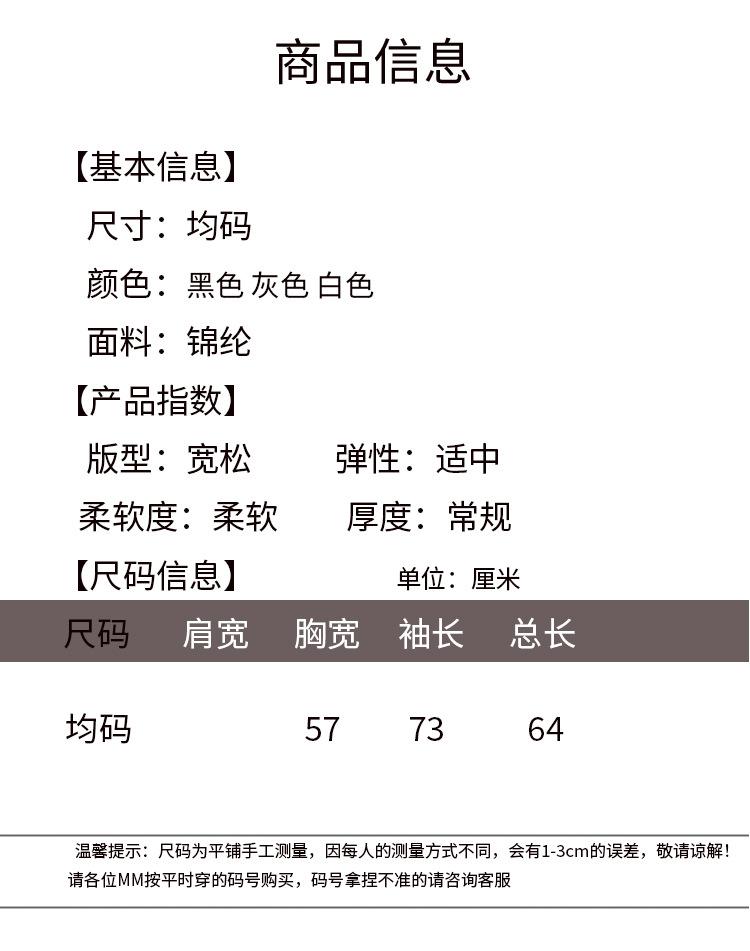 商品信息

【基本信息】

尺寸：均码

颜色：黑色 灰色 白色

面料：锦纶

【产品指数】

版型：宽松 弹性：适中

柔软度：柔软 厚度：常规

【尺码信息】 单位：厘米

| 尺码 | 肩宽 | 胸宽 | 袖长 | 总长 |
|---|---|---|---|---|
| 均码 | | 57 | 73 | 64 |

温馨提示：尺码为平铺手工测量，因每人的测量方式不同，会有1-3cm的误差，敬请谅解！请各位MM按平时穿的码号购买，码号拿捏不准的请咨询客服